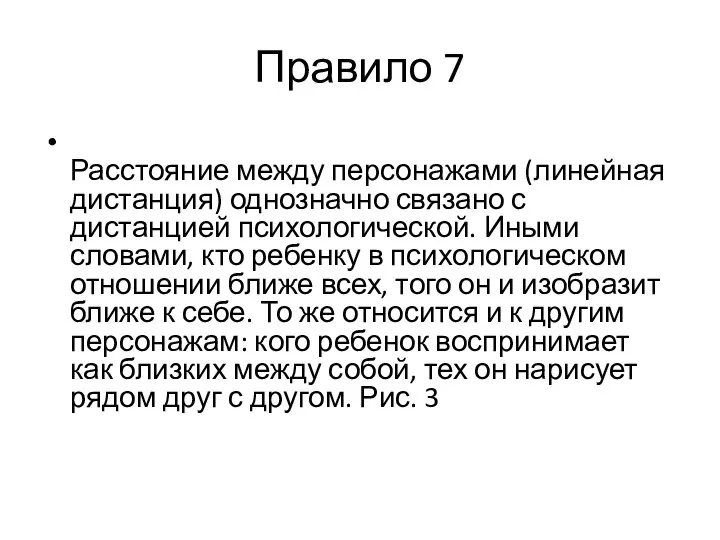 Правило 7

• Расстояние между персонажами (линейная дистанция) однозначно связано с дистанцией психологической. Иными словами, кто ребенку в психологическом отношении ближе всех, того он и изобразит ближе к себе. То же относится и к другим персонажам: кого ребенок воспринимает как близких между собой, тех он нарисует рядом друг с другом. Рис. 3